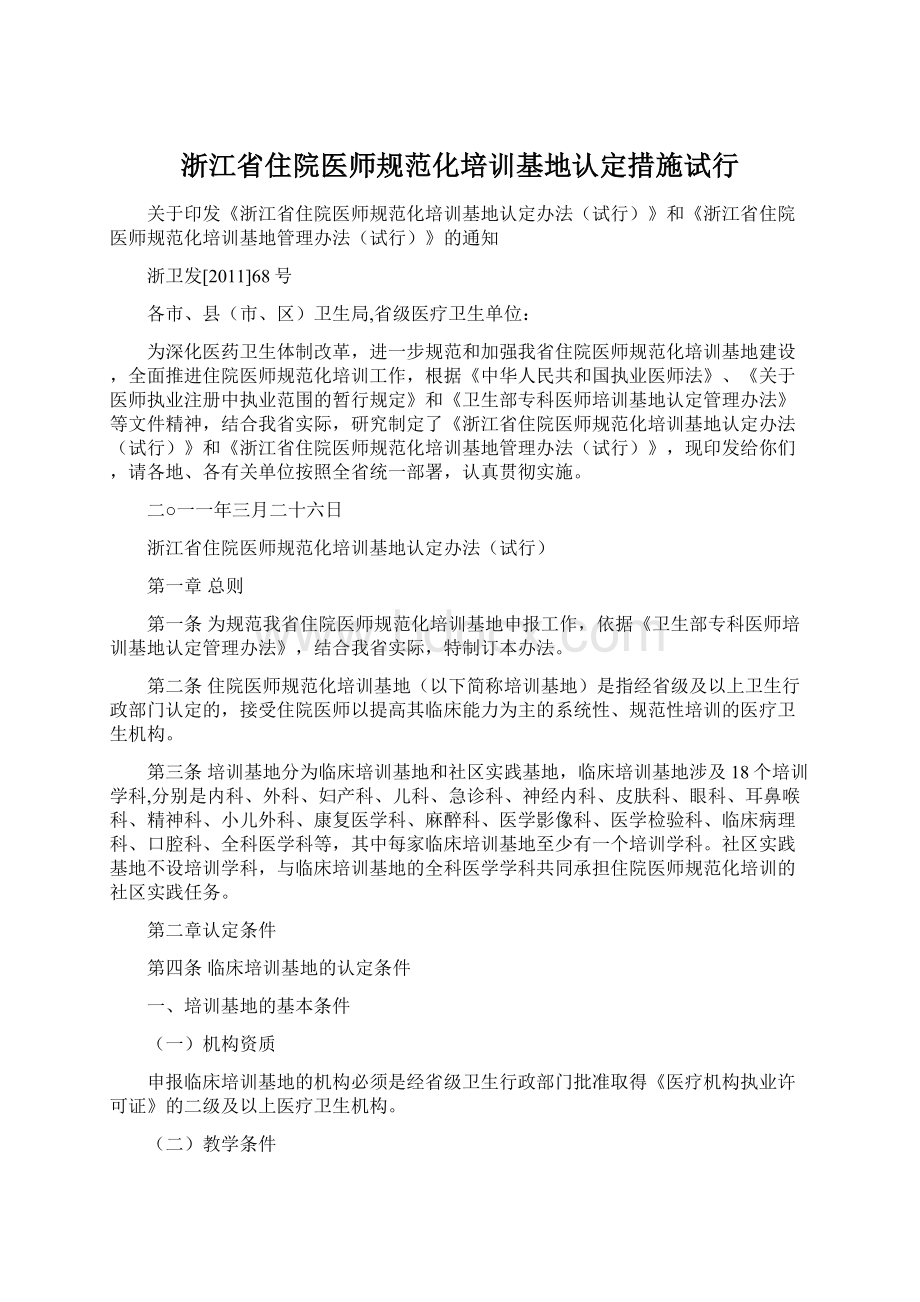 浙江省住院医师规范化培训基地认定措施试行

关于印发《浙江省住院医师规范化培训基地认定办法（试行）》和《浙江省住院医师规范化培训基地管理办法（试行）》的通知

浙卫发[2011]68 号

各市、县（市、区）卫生局,省级医疗卫生单位：

为深化医药卫生体制改革，进一步规范和加强我省住院医师规范化培训基地建设，全面推进住院医师规范化培训工作，根据《中华人民共和国执业医师法》、《关于医师执业注册中执业范围的暂行规定》和《卫生部专科医师培训基地认定管理办法》等文件精神，结合我省实际，研究制定了《浙江省住院医师规范化培训基地认定办法（试行）》和《浙江省住院医师规范化培训基地管理办法（试行）》，现印发给你们，请各地、各有关单位按照全省统一部署，认真贯彻实施。

二○一一年三月二十六日

浙江省住院医师规范化培训基地认定办法（试行）

第一章 总则

第一条 为规范我省住院医师规范化培训基地申报工作，依据《卫生部专科医师培训基地认定管理办法》，结合我省实际，特制订本办法。

第二条 住院医师规范化培训基地（以下简称培训基地）是指经省级及以上卫生行政部门认定的，接受住院医师以提高其临床能力为主的系统性、规范性培训的医疗卫生机构。

第三条 培训基地分为临床培训基地和社区实践基地，临床培训基地涉及 18 个培训学科,分别是内科、外科、妇产科、儿科、急诊科、神经内科、皮肤科、眼科、耳鼻喉科、精神科、小儿外科、康复医学科、麻醉科、医学影像科、医学检验科、临床病理科、口腔科、全科医学科等，其中每家临床培训基地至少有一个培训学科。社区实践基地不设培训学科，与临床培训基地的全科医学学科共同承担住院医师规范化培训的社区实践任务。

第二章认定条件

第四条 临床培训基地的认定条件

一、培训基地的基本条件

（一）机构资质

申报临床培训基地的机构必须是经省级卫生行政部门批准取得《医疗机构执业许可证》的二级及以上医疗卫生机构。

（二）教学条件